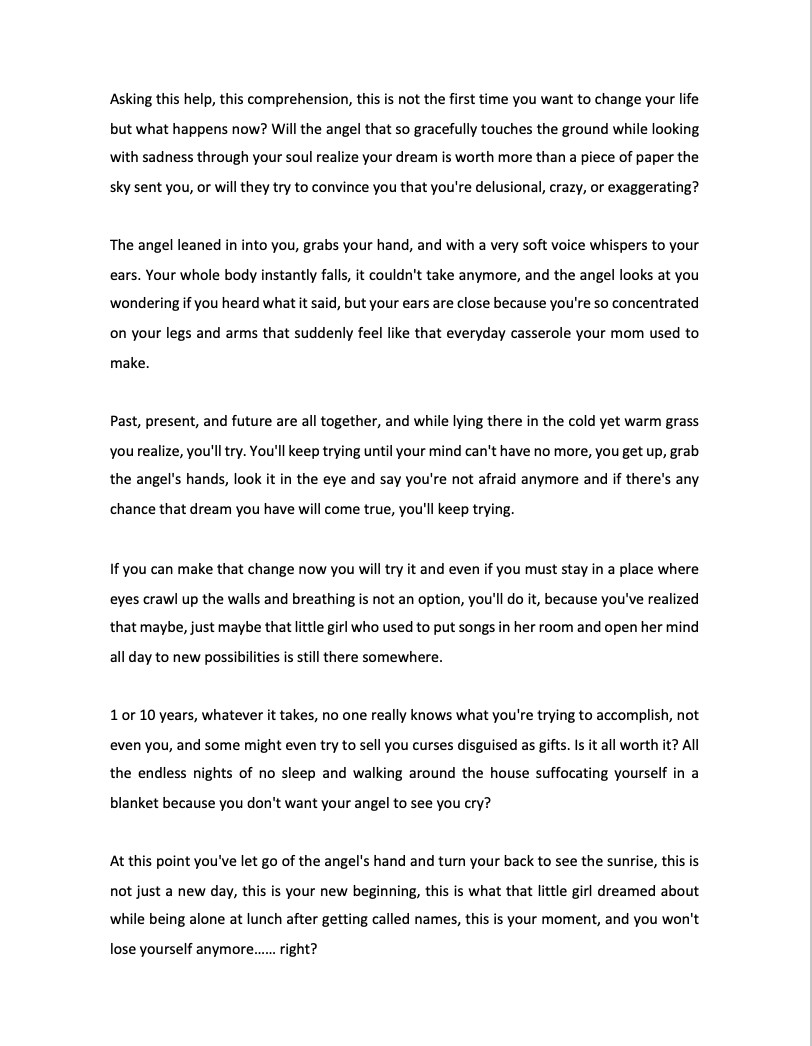 Asking this help, this comprehension, this is not the first time you want to change your life but what happens now? Will the angel that so gracefully touches the ground while looking with sadness through your soul realize your dream is worth more than a piece of paper the sky sent you, or will they try to convince you that you're delusional, crazy, or exaggerating?

The angel leaned in into you, grabs your hand, and with a very soft voice whispers to your ears. Your whole body instantly falls, it couldn't take anymore, and the angel looks at you wondering if you heard what it said, but your ears are close because you're so concentrated on your legs and arms that suddenly feel like that everyday casserole your mom used to make.

Past, present, and future are all together, and while lying there in the cold yet warm grass you realize, you'll try. You'll keep trying until your mind can't have no more, you get up, grab the angel's hands, look it in the eye and say you're not afraid anymore and if there's any chance that dream you have will come true, you'll keep trying.

If you can make that change now you will try it and even if you must stay in a place where eyes crawl up the walls and breathing is not an option, you'll do it, because you've realized that maybe, just maybe that little girl who used to put songs in her room and open her mind all day to new possibilities is still there somewhere.

1 or 10 years, whatever it takes, no one really knows what you're trying to accomplish, not even you, and some might even try to sell you curses disguised as gifts. Is it all worth it? All the endless nights of no sleep and walking around the house suffocating yourself in a blanket because you don't want your angel to see you cry?

At this point you've let go of the angel's hand and turn your back to see the sunrise, this is not just a new day, this is your new beginning, this is what that little girl dreamed about while being alone at lunch after getting called names, this is your moment, and you won't lose yourself anymore…… right?